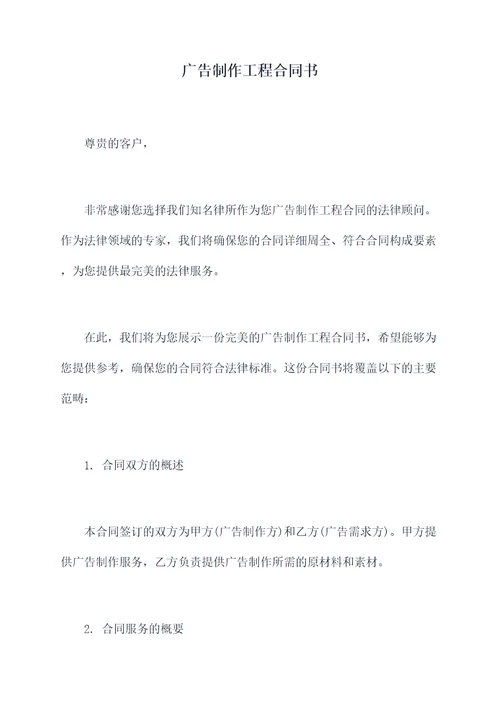 广告制作工程合同书

尊贵的客户，

非常感谢您选择我们知名律所作为您广告制作工程合同的法律顾问。作为法律领域的专家，我们将确保您的合同详细周全、符合合同构成要素，为您提供最完美的法律服务。

在此，我们将为您展示一份完美的广告制作工程合同书，希望能够为您提供参考，确保您的合同符合法律标准。这份合同书将覆盖以下的主要范畴：

1. 合同双方的概述

本合同签订的双方为甲方(广告制作方)和乙方(广告需求方)。甲方提供广告制作服务，乙方负责提供广告制作所需的原材料和素材。

2. 合同服务的概要